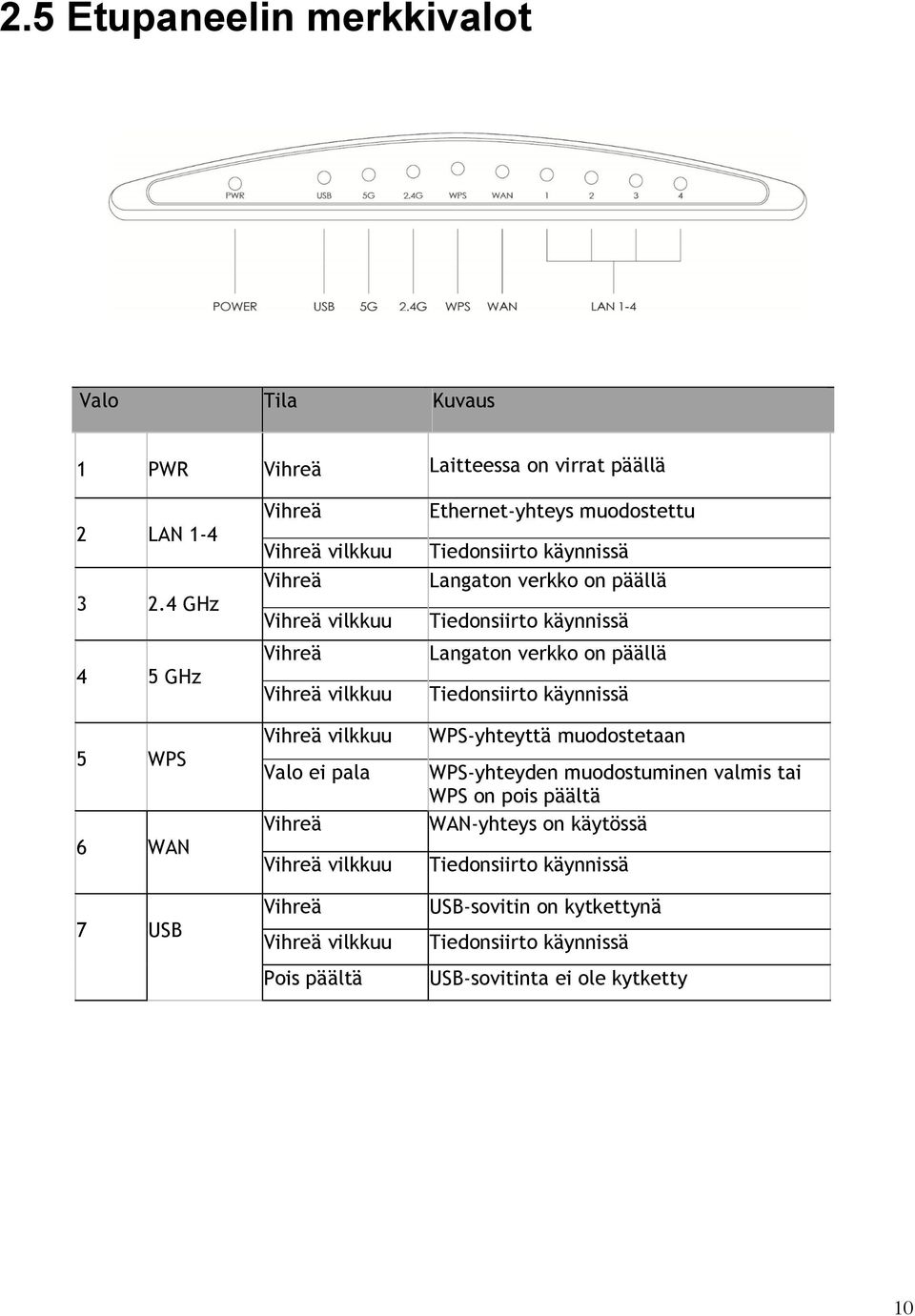 2.5 Etupaneelin merkkivalot

PWR USB 5G 2.4G WPS WAN 1 2 3 4

POWER USB 5G 2.4G WPS WAN LAN 1-4

| Valo | | Tila | Kuvaus |
|---|---|---|---|
| 1 | PWR | Vihreä | Laitteessa on virrat päällä |
| 2 | LAN 1-4 | Vihreä | Ethernet-yhteys muodostettu |
| | | Vihreä vilkkuu | Tiedonsiirto käynnissä |
| 3 | 2.4 GHz | Vihreä | Langaton verkko on päällä |
| | | Vihreä vilkkuu | Tiedonsiirto käynnissä |
| 4 | 5 GHz | Vihreä | Langaton verkko on päällä |
| | | Vihreä vilkkuu | Tiedonsiirto käynnissä |
| 5 | WPS | Vihreä vilkkuu | WPS-yhteyttä muodostetaan |
| | | Valo ei pala | WPS-yhteyden muodostuminen valmis tai WPS on pois päältä |
| 6 | WAN | Vihreä | WAN-yhteys on käytössä |
| | | Vihreä vilkkuu | Tiedonsiirto käynnissä |
| 7 | USB | Vihreä | USB-sovitin on kytkettynä |
| | | Vihreä vilkkuu | Tiedonsiirto käynnissä |
| | | Pois päältä | USB-sovitinta ei ole kytketty |

10